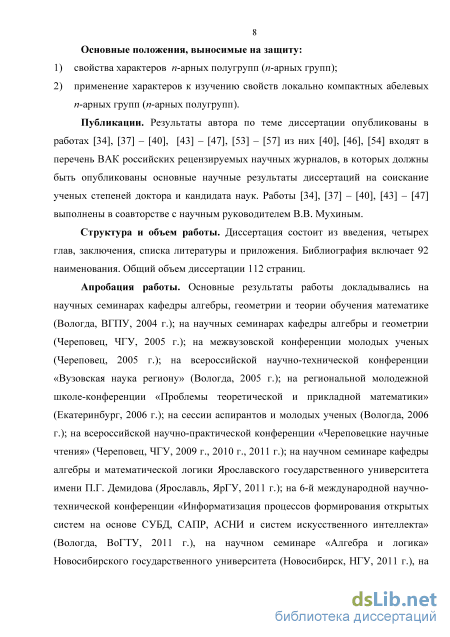 8

Основные положения, выносимые на защиту:

1) свойства характеров $n$-арных полугрупп ($n$-арных групп);

2) применение характеров к изучению свойств локально компактных абелевых $n$-арных групп ($n$-арных полугрупп).

Публикации. Результаты автора по теме диссертации опубликованы в работах [34], [37] – [40], [43] – [47], [53] – [57] из них [40], [46], [54] входят в перечень ВАК российских рецензируемых научных журналов, в которых должны быть опубликованы основные научные результаты диссертаций на соискание ученых степеней доктора и кандидата наук. Работы [34], [37] – [40], [43] – [47] выполнены в соавторстве с научным руководителем В.В. Мухиным.

Структура и объем работы. Диссертация состоит из введения, четырех глав, заключения, списка литературы и приложения. Библиография включает 92 наименования. Общий объем диссертации 112 страниц.

Апробация работы. Основные результаты работы докладывались на научных семинарах кафедры алгебры, геометрии и теории обучения математике (Вологда, ВГПУ, 2004 г.); на научных семинарах кафедры алгебры и геометрии (Череповец, ЧГУ, 2005 г.); на межвузовской конференции молодых ученых (Череповец, 2005 г.); на всероссийской научно-технической конференции «Вузовская наука региону» (Вологда, 2005 г.); на региональной молодежной школе-конференции «Проблемы теоретической и прикладной математики» (Екатеринбург, 2006 г.); на сессии аспирантов и молодых ученых (Вологда, 2006 г.); на всероссийской научно-практической конференции «Череповецкие научные чтения» (Череповец, ЧГУ, 2009 г., 2010 г., 2011 г.); на научном семинаре кафедры алгебры и математической логики Ярославского государственного университета имени П.Г. Демидова (Ярославль, ЯрГУ, 2011 г.); на 6-й международной научно-технической конференции «Информатизация процессов формирования открытых систем на основе СУБД, САПР, АСНИ и систем искусственного интеллекта» (Вологда, ВоГТУ, 2011 г.), на научном семинаре «Алгебра и логика» Новосибирского государственного университета (Новосибирск, НГУ, 2011 г.), на

dsLib.net
библиотека диссертаций